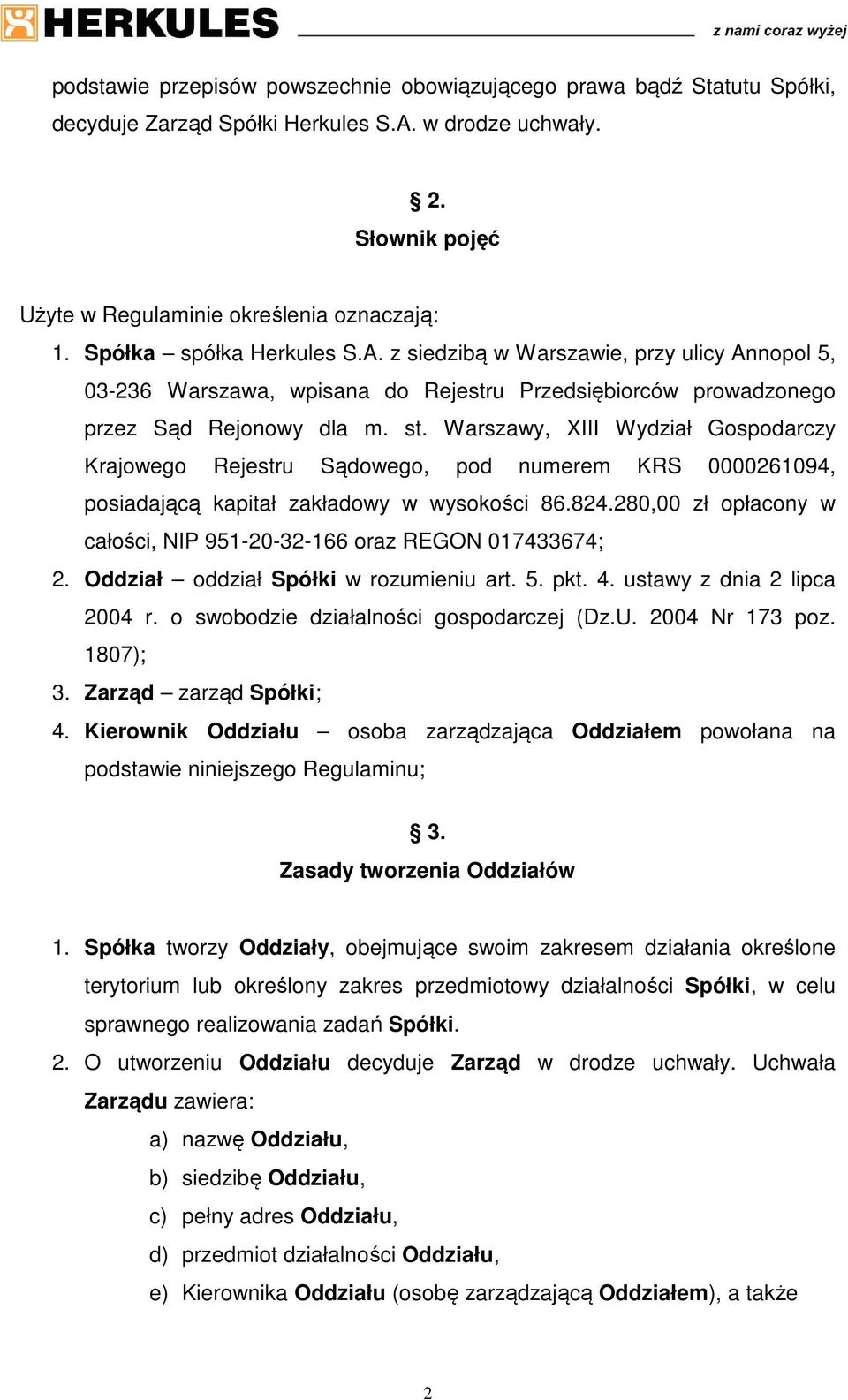 HERKULES z nami coraz wyżej

podstawie przepisów powszechnie obowiązującego prawa bądź Statutu Spółki, decyduje Zarząd Spółki Herkules S.A. w drodze uchwały.

§ 2.
Słownik pojęć

Użyte w Regulaminie określenia oznaczają:
1. Spółka – spółka Herkules S.A. z siedzibą w Warszawie, przy ulicy Annopol 5, 03-236 Warszawa, wpisana do Rejestru Przedsiębiorców prowadzonego przez Sąd Rejonowy dla m. st. Warszawy, XIII Wydział Gospodarczy Krajowego Rejestru Sądowego, pod numerem KRS 0000261094, posiadającą kapitał zakładowy w wysokości 86.824.280,00 zł opłacony w całości, NIP 951-20-32-166 oraz REGON 017433674;
2. Oddział – oddział Spółki w rozumieniu art. 5. pkt. 4. ustawy z dnia 2 lipca 2004 r. o swobodzie działalności gospodarczej (Dz.U. 2004 Nr 173 poz. 1807);
3. Zarząd – zarząd Spółki;
4. Kierownik Oddziału – osoba zarządzająca Oddziałem powołana na podstawie niniejszego Regulaminu;

§ 3.
Zasady tworzenia Oddziałów

1. Spółka tworzy Oddziały, obejmujące swoim zakresem działania określone terytorium lub określony zakres przedmiotowy działalności Spółki, w celu sprawnego realizowania zadań Spółki.
2. O utworzeniu Oddziału decyduje Zarząd w drodze uchwały. Uchwała Zarządu zawiera:
a) nazwę Oddziału,
b) siedzibę Oddziału,
c) pełny adres Oddziału,
d) przedmiot działalności Oddziału,
e) Kierownika Oddziału (osobę zarządzającą Oddziałem), a także

2